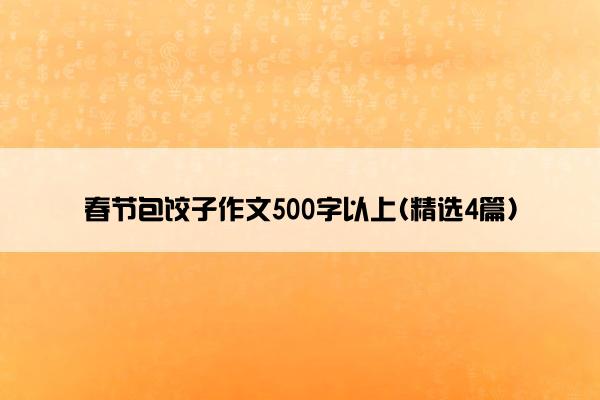 春节包饺子作文500字以上(精选4篇)